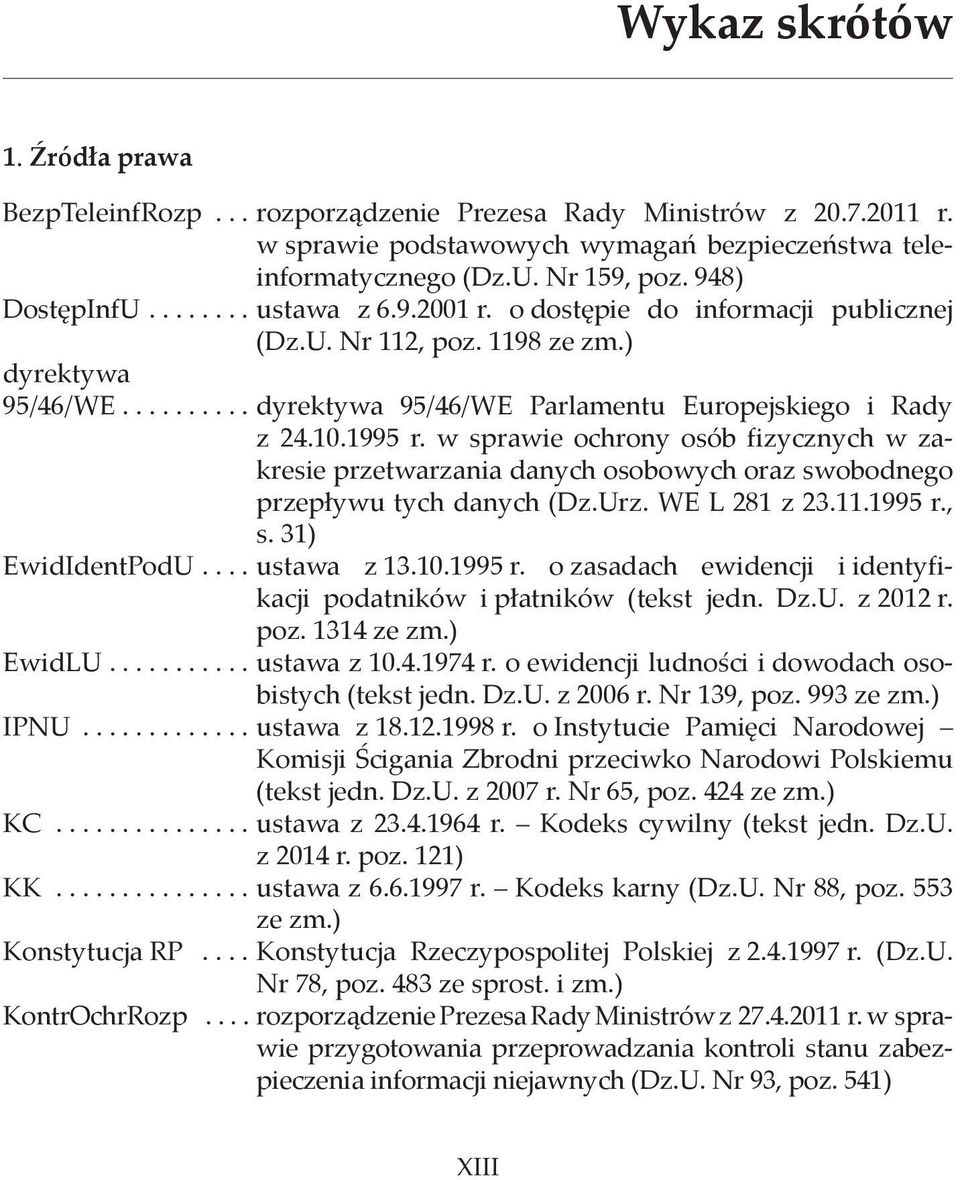 Wykaz skrótów

1. Źródła prawa

BezpTeleinfRozp . . . rozporządzenie Prezesa Rady Ministrów z 20.7.2011 r. w sprawie podstawowych wymagań bezpieczeństwa teleinformatycznego (Dz.U. Nr 159, poz. 948)
DostępInfU . . . . . . . . ustawa z 6.9.2001 r. o dostępie do informacji publicznej (Dz.U. Nr 112, poz. 1198 ze zm.)
dyrektywa 95/46/WE . . . . . . . . . . dyrektywa 95/46/WE Parlamentu Europejskiego i Rady z 24.10.1995 r. w sprawie ochrony osób fizycznych w zakresie przetwarzania danych osobowych oraz swobodnego przepływu tych danych (Dz.Urz. WE L 281 z 23.11.1995 r., s. 31)
EwidIdentPodU . . . . ustawa z 13.10.1995 r. o zasadach ewidencji i identyfikacji podatników i płatników (tekst jedn. Dz.U. z 2012 r. poz. 1314 ze zm.)
EwidLU . . . . . . . . . . . ustawa z 10.4.1974 r. o ewidencji ludności i dowodach osobistych (tekst jedn. Dz.U. z 2006 r. Nr 139, poz. 993 ze zm.)
IPNU . . . . . . . . . . . . . ustawa z 18.12.1998 r. o Instytucie Pamięci Narodowej – Komisji Ścigania Zbrodni przeciwko Narodowi Polskiemu (tekst jedn. Dz.U. z 2007 r. Nr 65, poz. 424 ze zm.)
KC . . . . . . . . . . . . . . . ustawa z 23.4.1964 r. – Kodeks cywilny (tekst jedn. Dz.U. z 2014 r. poz. 121)
KK . . . . . . . . . . . . . . . ustawa z 6.6.1997 r. – Kodeks karny (Dz.U. Nr 88, poz. 553 ze zm.)
Konstytucja RP . . . . Konstytucja Rzeczypospolitej Polskiej z 2.4.1997 r. (Dz.U. Nr 78, poz. 483 ze sprost. i zm.)
KontrOchrRozp . . . . rozporządzenie Prezesa Rady Ministrów z 27.4.2011 r. w sprawie przygotowania przeprowadzania kontroli stanu zabezpieczenia informacji niejawnych (Dz.U. Nr 93, poz. 541)

XIII